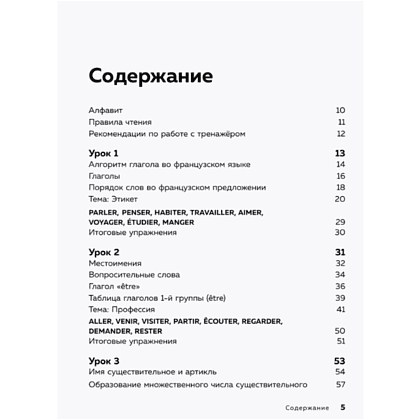 Содержание

Алфавит 10
Правила чтения 11
Рекомендации по работе с тренажёром 12

Урок 1 13
Алгоритм глагола во французском языке 14
Глаголы 16
Порядок слов во французском предложении 18
Тема: Этикет 20
PARLER, PENSER, HABITER, TRAVAILLER, AIMER, VOYAGER, ÉTUDIER, MANGER 29
Итоговые упражнения 30

Урок 2 31
Местоимения 32
Вопросительные слова 34
Глагол «être» 36
Таблица глаголов 1-й группы (être) 39
Тема: Профессия 41
ALLER, VENIR, VISITER, PARTIR, ÉCOUTER, REGARDER, DEMANDER, RESTER 50
Итоговые упражнения 51

Урок 3 53
Имя существительное и артикль 54
Образование множественного числа существительного 57

Содержание 5